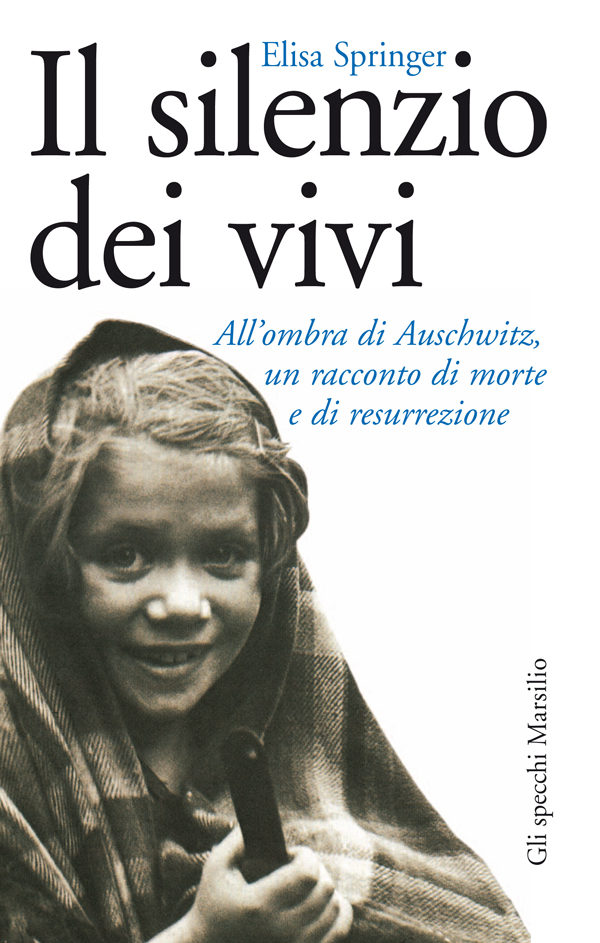 Elisa Springer

Il silenzio dei vivi

All'ombra di Auschwitz, un racconto di morte e di resurrezione

Gli specchi Marsilio